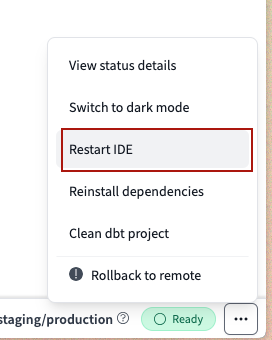 View status details

Switch to dark mode

Restart IDE

Reinstall dependencies

Clean dbt project

Rollback to remote

staging/production

Ready

...